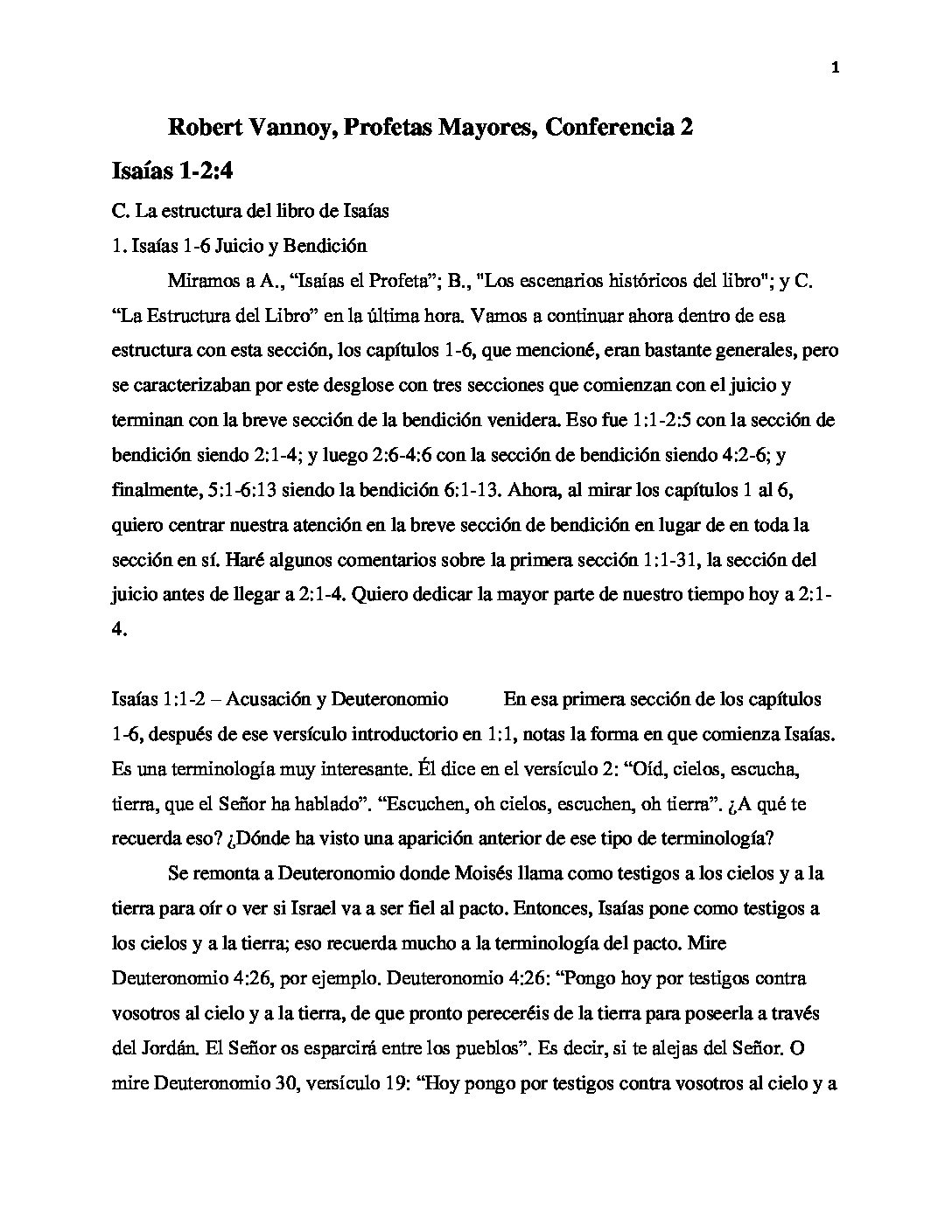 1

Robert Vannoy, Profetas Mayores, Conferencia 2

Isaías 1-2:4

C. La estructura del libro de Isaías

1. Isaías 1-6 Juicio y Bendición

Miramos a A., “Isaías el Profeta”; B., "Los escenarios históricos del libro"; y C. “La Estructura del Libro” en la última hora. Vamos a continuar ahora dentro de esa estructura con esta sección, los capítulos 1-6, que mencioné, eran bastante generales, pero se caracterizaban por este desglose con tres secciones que comienzan con el juicio y terminan con la breve sección de la bendición venidera. Eso fue 1:1-2:5 con la sección de bendición siendo 2:1-4; y luego 2:6-4:6 con la sección de bendición siendo 4:2-6; y finalmente, 5:1-6:13 siendo la bendición 6:1-13. Ahora, al mirar los capítulos 1 al 6, quiero centrar nuestra atención en la breve sección de bendición en lugar de en toda la sección en sí. Haré algunos comentarios sobre la primera sección 1:1-31, la sección del juicio antes de llegar a 2:1-4. Quiero dedicar la mayor parte de nuestro tiempo hoy a 2:1-4.

Isaías 1:1-2 – Acusación y Deuteronomio En esa primera sección de los capítulos 1-6, después de ese versículo introductorio en 1:1, notas la forma en que comienza Isaías. Es una terminología muy interesante. Él dice en el versículo 2: “Oíd, cielos, escucha, tierra, que el Señor ha hablado”. “Escuchen, oh cielos, escuchen, oh tierra”. ¿A qué te recuerda eso? ¿Dónde ha visto una aparición anterior de ese tipo de terminología?

Se remonta a Deuteronomio donde Moisés llama como testigos a los cielos y a la tierra para oír o ver si Israel va a ser fiel al pacto. Entonces, Isaías pone como testigos a los cielos y a la tierra; eso recuerda mucho a la terminología del pacto. Mire Deuteronomio 4:26, por ejemplo. Deuteronomio 4:26: “Pongo hoy por testigos contra vosotros al cielo y a la tierra, de que pronto pereceréis de la tierra para poseerla a través del Jordán. El Señor os esparcirá entre los pueblos”. Es decir, si te alejas del Señor. O mire Deuteronomio 30, versículo 19: “Hoy pongo por testigos contra vosotros al cielo y a